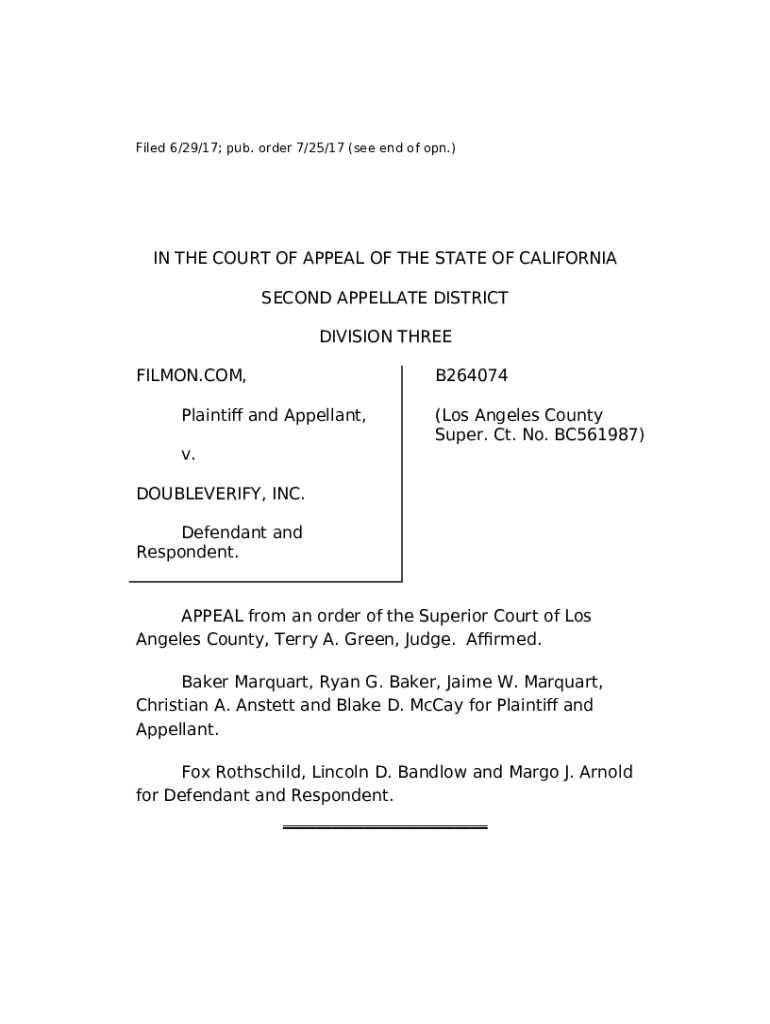 Filed 6/29/17; pub. order 7/25/17 (see end of opn.)

IN THE COURT OF APPEAL OF THE STATE OF CALIFORNIA

SECOND APPELLATE DISTRICT

DIVISION THREE

FILMON.COM,

Plaintiff and Appellant,

v.

DOUBLEVERIFY, INC.

Defendant and Respondent.

B264074

(Los Angeles County Super. Ct. No. BC561987)

APPEAL from an order of the Superior Court of Los Angeles County, Terry A. Green, Judge. Affirmed.

Baker Marquart, Ryan G. Baker, Jaime W. Marquart, Christian A. Anstett and Blake D. McCay for Plaintiff and Appellant.

Fox Rothschild, Lincoln D. Bandlow and Margo J. Arnold for Defendant and Respondent.